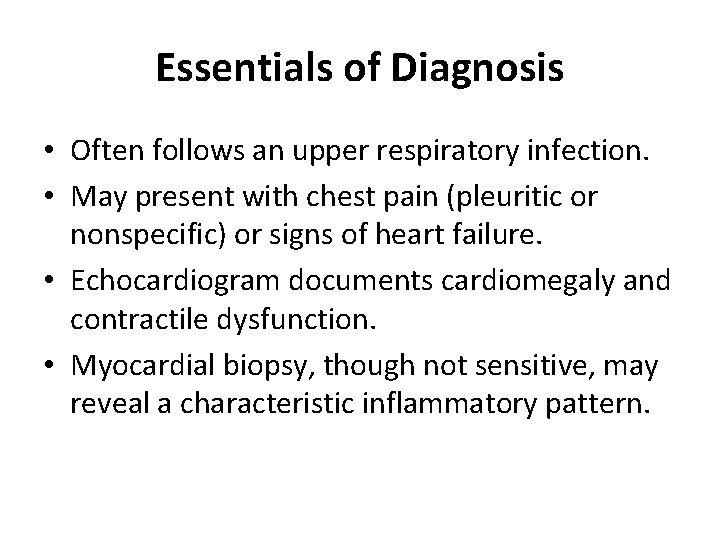 Essentials of Diagnosis

• Often follows an upper respiratory infection.
• May present with chest pain (pleuritic or nonspecific) or signs of heart failure.
• Echocardiogram documents cardiomegaly and contractile dysfunction.
• Myocardial biopsy, though not sensitive, may reveal a characteristic inflammatory pattern.